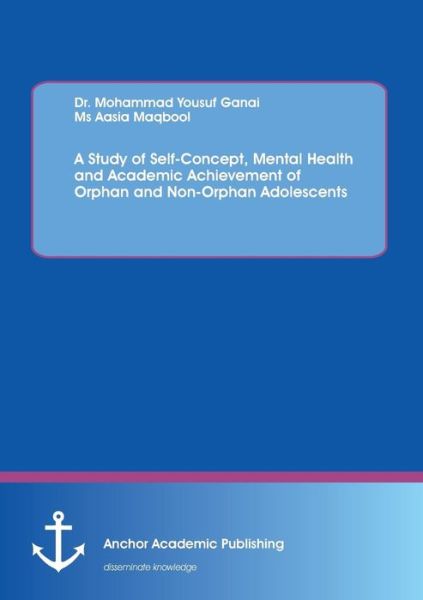 Dr. Mohammad Yousuf Ganai
Ms Aasia Maqbool

A Study of Self-Concept, Mental Health and Academic Achievement of Orphan and Non-Orphan Adolescents

Anchor Academic Publishing
disseminate knowledge